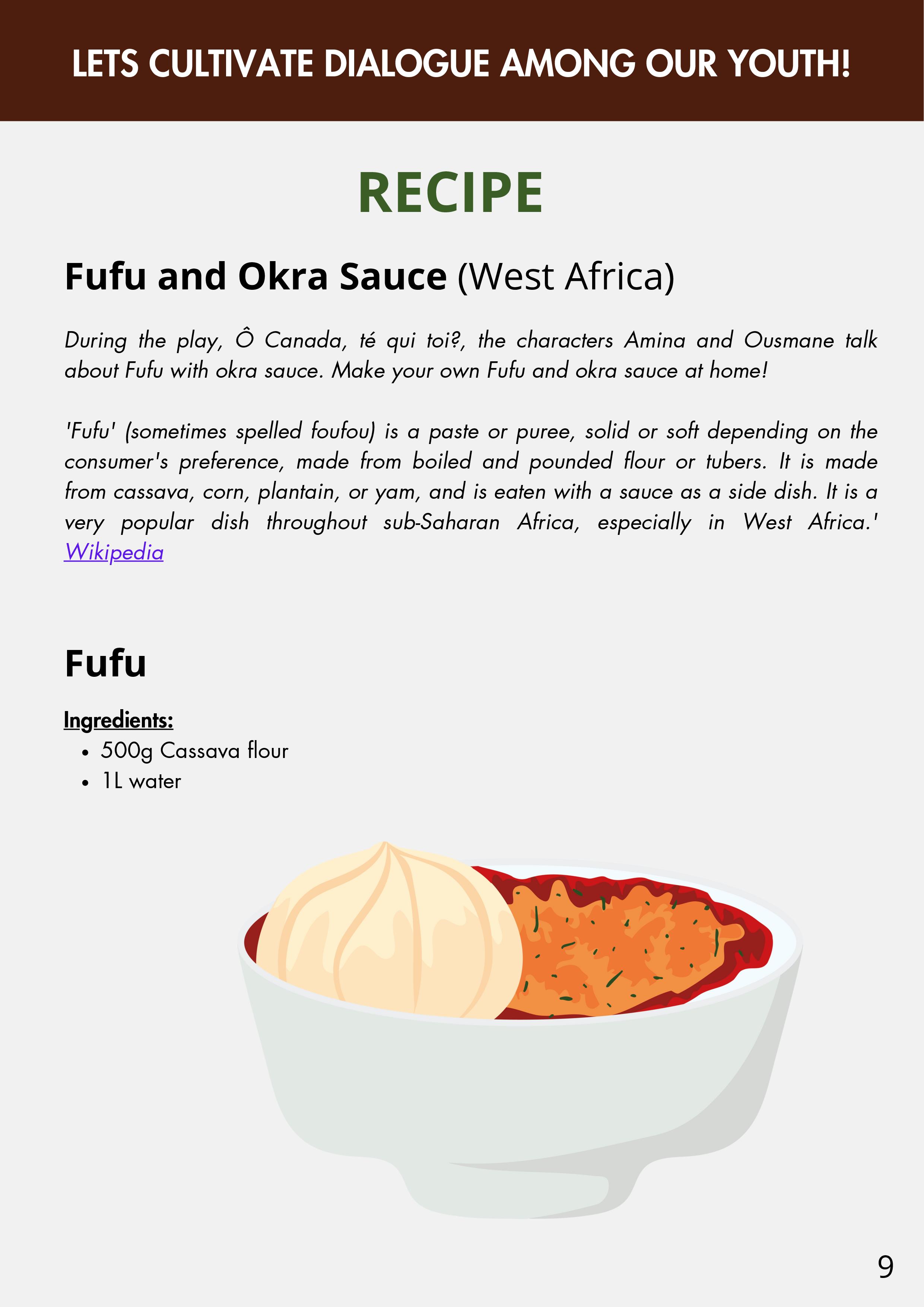 LETS CULTIVATE DIALOGUE AMONG OUR YOUTH!

RECIPE

Fufu and Okra Sauce (West Africa)

During the play, Ô Canada, té qui toi?, the characters Amina and Ousmane talk about Fufu with okra sauce. Make your own Fufu and okra sauce at home!

'Fufu' (sometimes spelled foufou) is a paste or puree, solid or soft depending on the consumer's preference, made from boiled and pounded flour or tubers. It is made from cassava, corn, plantain, or yam, and is eaten with a sauce as a side dish. It is a very popular dish throughout sub-Saharan Africa, especially in West Africa.' Wikipedia

Fufu

Ingredients:
• 500g Cassava flour
• 1L water

9